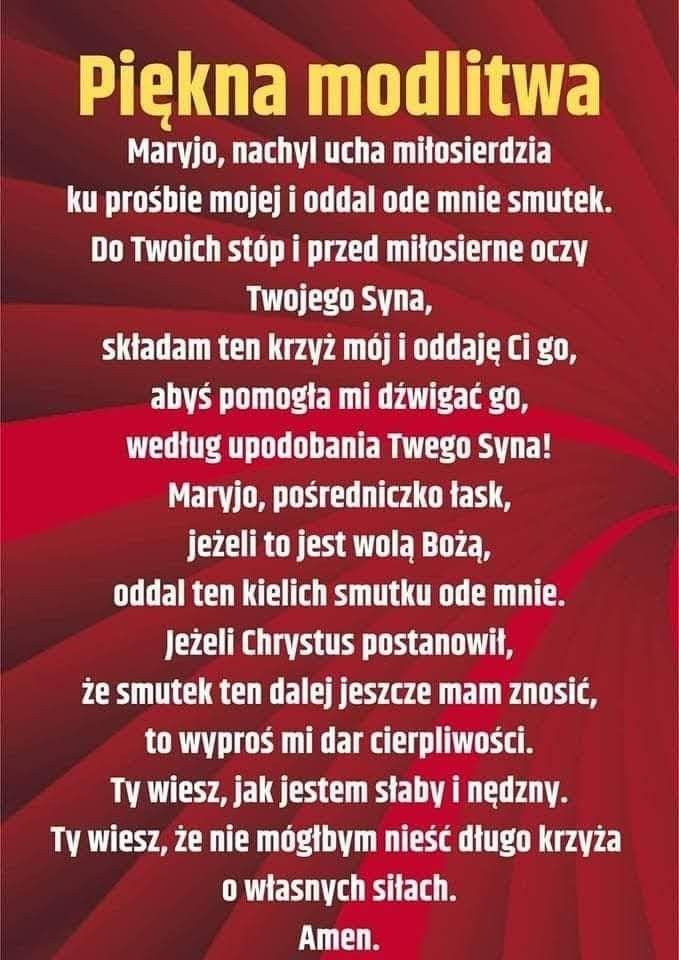 Piękna modlitwa

Maryjo, nachyl ucha miłosierdzia
ku prośbie mojej i oddal ode mnie smutek.
Do Twoich stóp i przed miłosierne oczy
Twojego Syna,
składam ten krzyż mój i oddaję Ci go,
abyś pomogła mi dźwigać go,
według upodobania Twego Syna!
Maryjo, pośredniczko łask,
jeżeli to jest wolą Bożą,
oddal ten kielich smutku ode mnie.
Jeżeli Chrystus postanowił,
że smutek ten dalej jeszcze mam znosić,
to wyproś mi dar cierpliwości.
Ty wiesz, jak jestem słaby i nędzny.
Ty wiesz, że nie mógłbym nieść długo krzyża
o własnych siłach.
Amen.